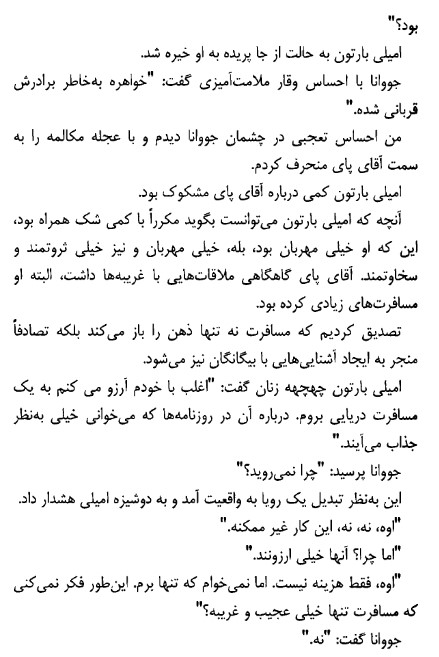 بود؟"

امیلی بارتون به حالت از جا پریده به او خیره شد.

جووانا با احساس وقار ملامت‌آمیزی گفت: "خواهره به‌خاطر برادرش قربانی شده."

من احساس تعجبی در چشمان جووانا دیدم و با عجله مکالمه را به سمت آقای پای منحرف کردم.

امیلی بارتون کمی درباره آقای پای مشکوک بود.

آنچه که امیلی بارتون می‌توانست بگوید مکرراً با کمی شک همراه بود، این که او خیلی مهربان بود، بله، خیلی مهربان و نیز خیلی ثروتمند و سخاوتمند. آقای پای گاهگاهی ملاقات‌هایی با غریبه‌ها داشت، البته او مسافرت‌های زیادی کرده بود.

تصدیق کردیم که مسافرت نه تنها ذهن را باز می‌کند بلکه تصادفاً منجر به ایجاد آشنایی‌هایی با بیگانگان نیز می‌شود.

امیلی بارتون چهچهه زنان گفت: "اغلب با خودم آرزو می کنم به یک مسافرت دریایی بروم. درباره آن در روزنامه‌ها که می‌خوانی خیلی به‌نظر جذاب می‌آیند."

جووانا پرسید: "چرا نمی‌روید؟"

این به‌نظر تبدیل یک رویا به واقعیت آمد و به دوشیزه امیلی هشدار داد.

"اوه، نه، نه، این کار غیر ممکنه."

"اما چرا؟ آنها خیلی ارزونند."

"اوه، فقط هزینه نیست. اما نمی‌خوام که تنها برم. این‌طور فکر نمی‌کنی که مسافرت تنها خیلی عجیب و غریبه؟"

جووانا گفت: "نه."